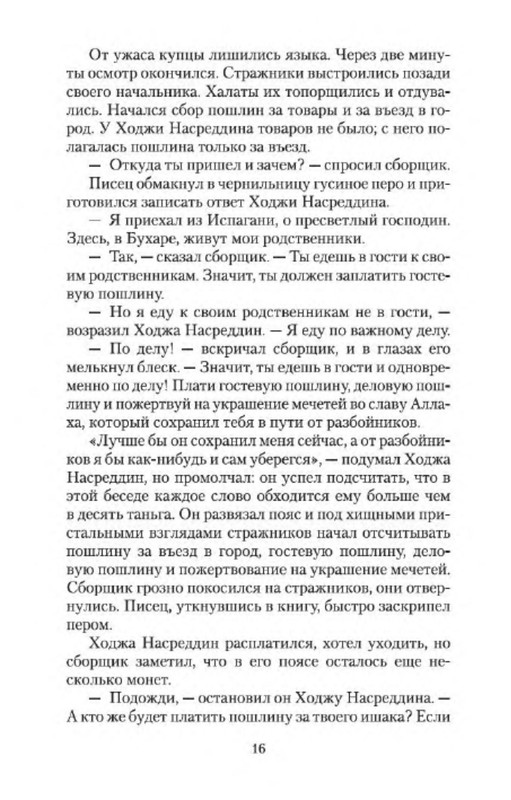 От ужаса купцы лишились языка. Через две минуты осмотр окончился. Стражники выстроились позади своего начальника. Халаты их топорщились и отдувались. Начался сбор пошлин за товары и за въезд в город. У Ходжи Насреддина товаров не было; с него полагалась пошлина только за въезд.

— Откуда ты пришел и зачем? — спросил сборщик.

Писец обмакнул в чернильницу гусиное перо и приготовился записать ответ Ходжи Насреддина.

— Я приехал из Испагани, о пресветлый господин. Здесь, в Бухаре, живут мои родственники.

— Так, — сказал сборщик. — Ты едешь в гости к своим родственникам. Значит, ты должен заплатить гостевую пошлину.

— Но я еду к своим родственникам не в гости, — возразил Ходжа Насреддин. — Я еду по важному делу.

— По делу! — вскричал сборщик, и в глазах его мелькнул блеск. — Значит, ты едешь в гости и одновременно по делу! Плати гостевую пошлину, деловую пошлину и пожертвуй на украшение мечетей во славу Аллаха, который сохранил тебя в пути от разбойников.

«Лучше бы он сохранил меня сейчас, а от разбойников я бы как-нибудь и сам уберегся», — подумал Ходжа Насреддин, но промолчал: он успел подсчитать, что в этой беседе каждое слово обходится ему больше чем в десять таньга. Он развязал пояс и под хищными пристальными взглядами стражников начал отсчитывать пошлину за въезд в город, гостевую пошлину, деловую пошлину и пожертвование на украшение мечетей. Сборщик грозно покосился на стражников, они отвернулись. Писец, уткнувшись в книгу, быстро заскрипел пером.

Ходжа Насреддин расплатился, хотел уходить, но сборщик заметил, что в его поясе осталось еще несколько монет.

— Подожди, — остановил он Ходжу Насреддина. — А кто же будет платить пошлину за твоего ишака? Если

16